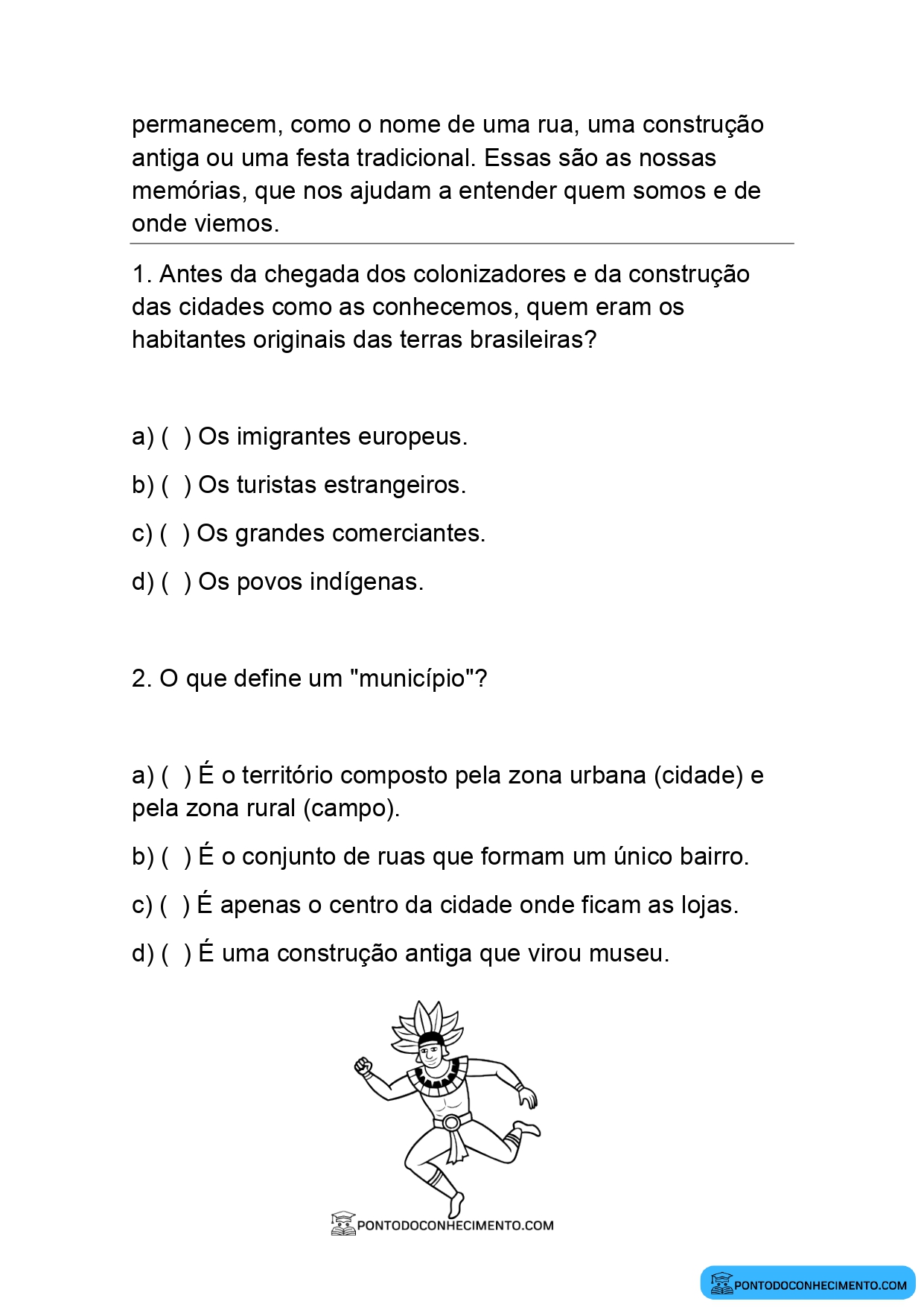 permanecem, como o nome de uma rua, uma construção antiga ou uma festa tradicional. Essas são as nossas memórias, que nos ajudam a entender quem somos e de onde viemos.

1. Antes da chegada dos colonizadores e da construção das cidades como as conhecemos, quem eram os habitantes originais das terras brasileiras?

a) ( ) Os imigrantes europeus.

b) ( ) Os turistas estrangeiros.

c) ( ) Os grandes comerciantes.

d) ( ) Os povos indígenas.

2. O que define um "município"?

a) ( ) É o território composto pela zona urbana (cidade) e pela zona rural (campo).

b) ( ) É o conjunto de ruas que formam um único bairro.

c) ( ) É apenas o centro da cidade onde ficam as lojas.

d) ( ) É uma construção antiga que virou museu.

PONTODOCONHECIMENTO.COM

PONTODOCONHECIMENTO.COM